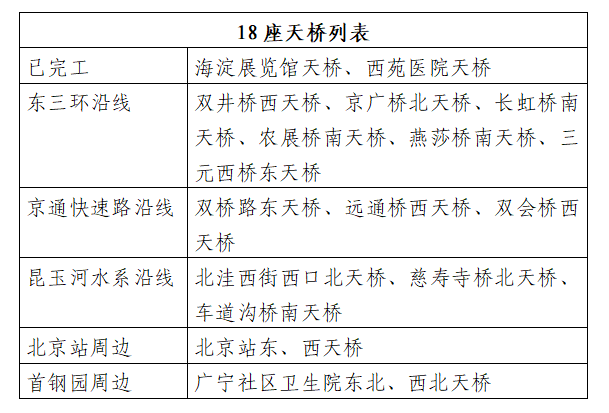 | 18 座天桥列表 | |
|---|---|
| 已完工 | 海淀展览馆天桥、西苑医院天桥 |
| 东三环沿线 | 双井桥西天桥、京广桥北天桥、长虹桥南天桥、农展桥南天桥、燕莎桥南天桥、三元西桥东天桥 |
| 京通快速路沿线 | 双桥路东天桥、远通桥西天桥、双会桥西天桥 |
| 昆玉河水系沿线 | 北洼西街西口北天桥、慈寿寺桥北天桥、车道沟桥南天桥 |
| 北京站周边 | 北京站东、西天桥 |
| 首钢园周边 | 广宁社区卫生院东北、西北天桥 |